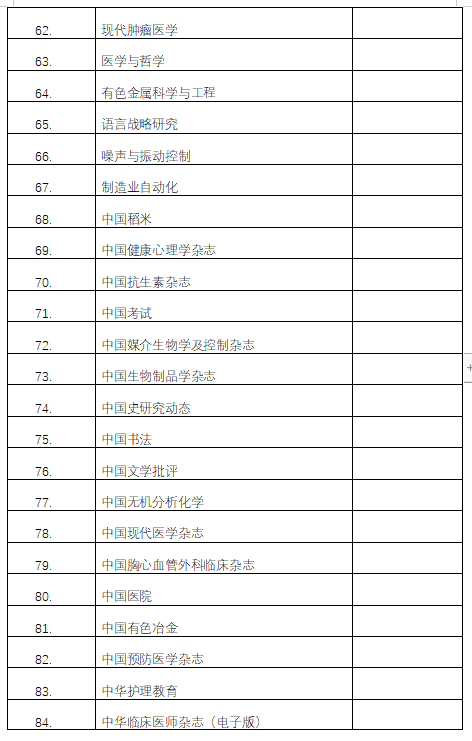 | | | |
|---|---|---|
| 62. | 现代肿瘤医学 | |
| 63. | 医学与哲学 | |
| 64. | 有色金属科学与工程 | |
| 65. | 语言战略研究 | |
| 66. | 噪声与振动控制 | |
| 67. | 制造业自动化 | |
| 68. | 中国稻米 | |
| 69. | 中国健康心理学杂志 | |
| 70. | 中国抗生素杂志 | |
| 71. | 中国考试 | |
| 72. | 中国媒介生物学及控制杂志 | |
| 73. | 中国生物制品学杂志 | |
| 74. | 中国史研究动态 | |
| 75. | 中国书法 | |
| 76. | 中国文学批评 | |
| 77. | 中国无机分析化学 | |
| 78. | 中国现代医学杂志 | |
| 79. | 中国胸心血管外科临床杂志 | |
| 80. | 中国医院 | |
| 81. | 中国有色冶金 | |
| 82. | 中国预防医学杂志 | |
| 83. | 中华护理教育 | |
| 84. | 中华临床医师杂志（电子版） | |